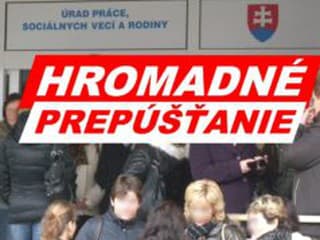 ÚRAD PRÁCE, SOCIÁLNYCH VECÍ A RODINY

HROMADNÉ PREPÚŠŤANIE